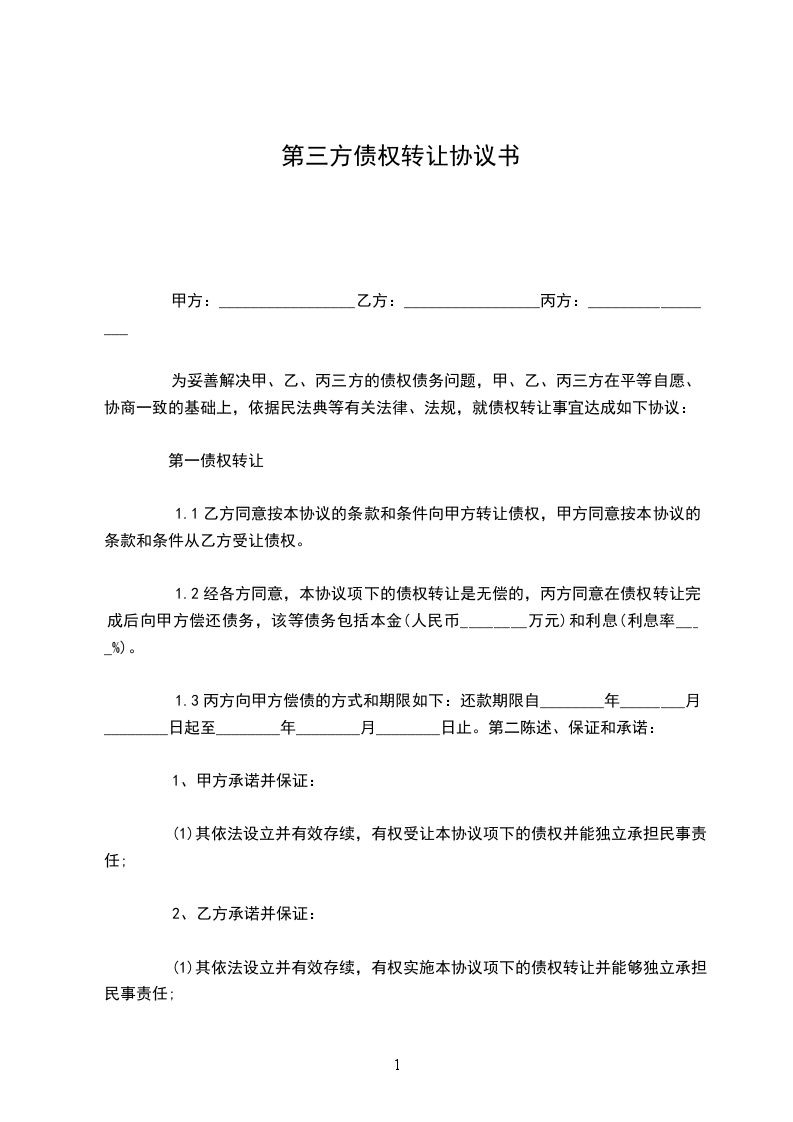 第三方债权转让协议书

甲方：________________乙方：________________丙方：________________

为妥善解决甲、乙、丙三方的债权债务问题，甲、乙、丙三方在平等自愿、协商一致的基础上，依据民法典等有关法律、法规，就债权转让事宜达成如下协议：

第一债权转让

1.1 乙方同意按本协议的条款和条件向甲方转让债权，甲方同意按本协议的条款和条件从乙方受让债权。

1.2 经各方同意，本协议项下的债权转让是无偿的，丙方同意在债权转让完成后向甲方偿还债务，该等债务包括本金(人民币________万元)和利息(利息率____%)。

1.3 丙方向甲方偿债的方式和期限如下：还款期限自________年________月________日起至________年________月________日止。第二陈述、保证和承诺：

1、甲方承诺并保证：

(1)其依法设立并有效存续，有权受让本协议项下的债权并能独立承担民事责任;

2、乙方承诺并保证：

(1)其依法设立并有效存续，有权实施本协议项下的债权转让并能够独立承担民事责任;

1